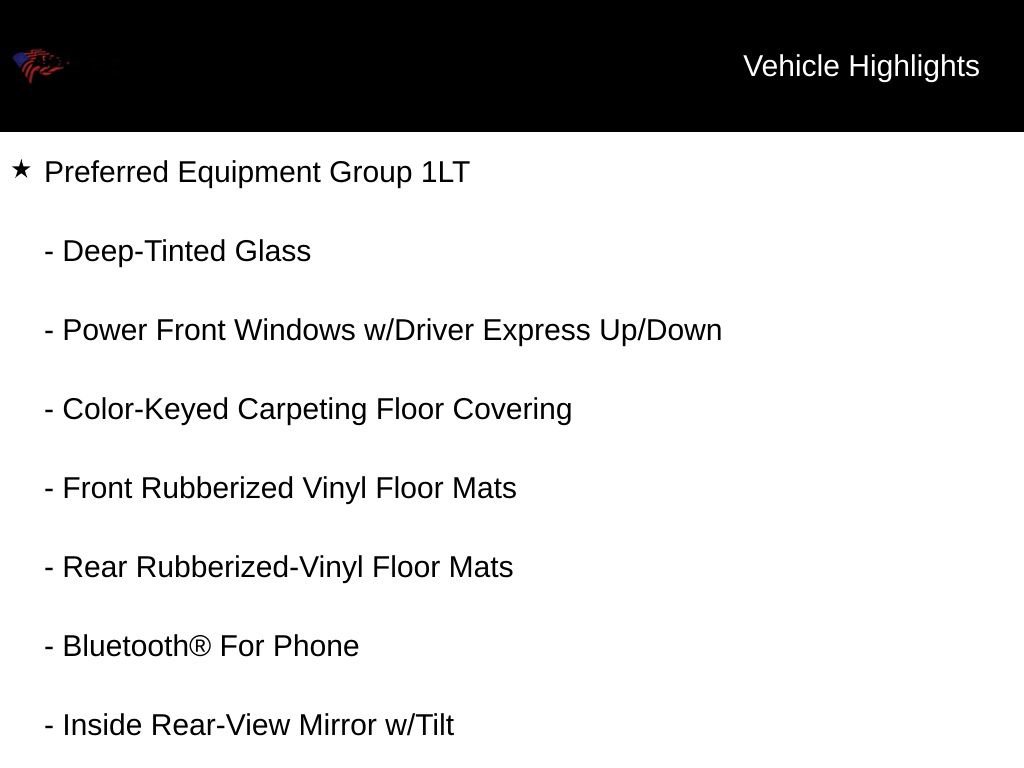 Vehicle Highlights

★ Preferred Equipment Group 1LT

- Deep-Tinted Glass

- Power Front Windows w/Driver Express Up/Down

- Color-Keyed Carpeting Floor Covering

- Front Rubberized Vinyl Floor Mats

- Rear Rubberized-Vinyl Floor Mats

- Bluetooth® For Phone

- Inside Rear-View Mirror w/Tilt